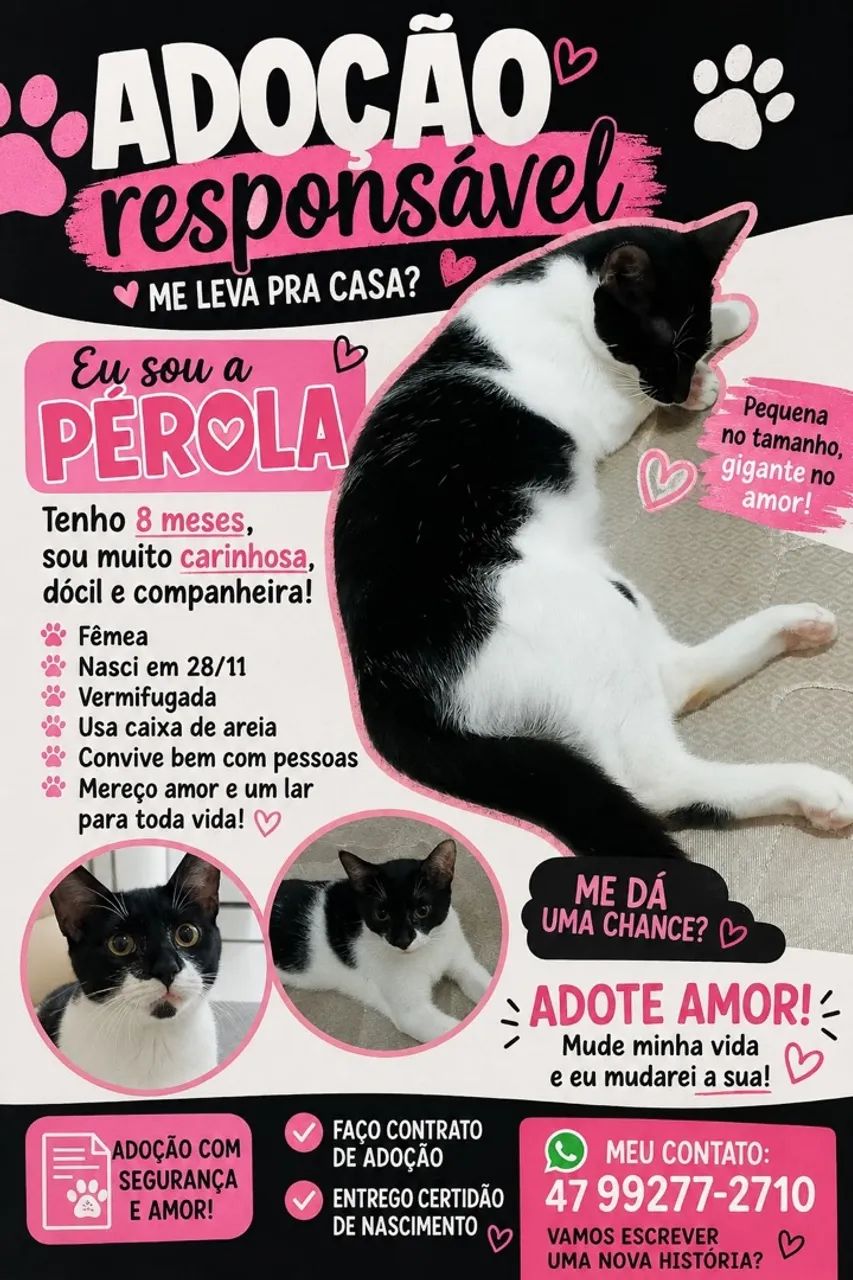 ADOÇÃO
responsável

ME LEVA PRA CASA?

Eu sou a
PÉROLA

Pequena no tamanho, gigante no amor!

Tenho 8 meses, sou muito carinhosa, dócil e companheira!

Fêmea
Nasci em 28/11
Vermifugada
Usa caixa de areia
Convive bem com pessoas
Mereço amor e um lar para toda vida!

ME DÁ UMA CHANCE?

ADOTE AMOR!
Mude minha vida e eu mudarei a sua!

ADOÇÃO COM SEGURANÇA E AMOR!

FAÇO CONTRATO DE ADOÇÃO

ENTREGO CERTIDÃO DE NASCIMENTO

MEU CONTATO:
47 99277-2710
VAMOS ESCREVER UMA NOVA HISTÓRIA?